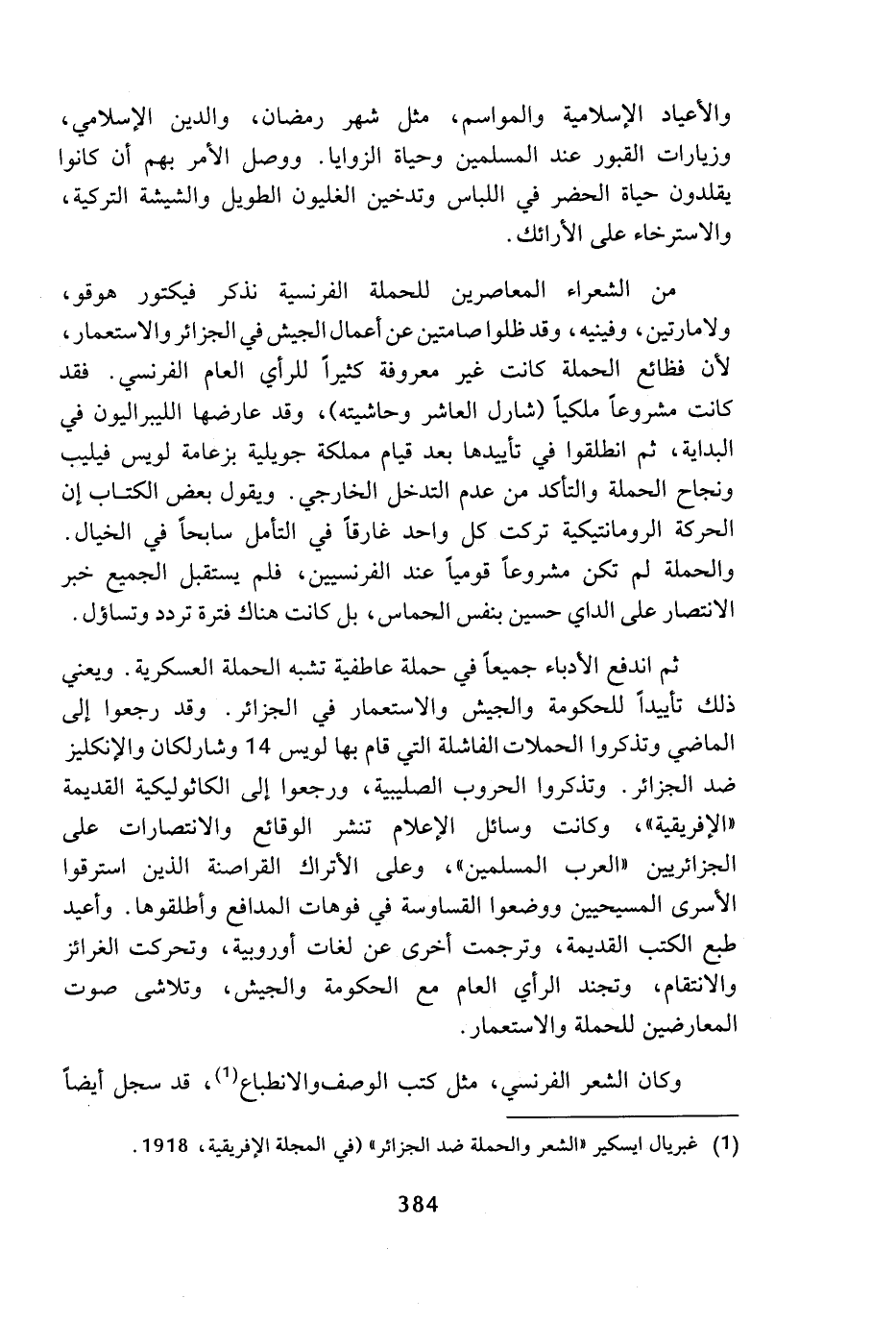 والأعياد الإسلامية والمواسم، مثل شهر رمضان، والدين الإسلامي، وزيارات القبور عند المسلمين وحياة الزوايا. ووصل الأمر بهم أن كانوا يقلدون حياة الحضر في اللباس وتدخين الغليون الطويل والشيشة التركية، والاسترخاء على الأرائك.

من الشعراء المعاصرين للحملة الفرنسية نذكر فيكتور هوقو، ولامارتين، وفينيه، وقد ظلوا صامتين عن أعمال الجيش في الجزائر والاستعمار، لأن فظائع الحملة كانت غير معروفة كثيراً للرأي العام الفرنسي. فقد كانت مشروعاً ملكياً (شارل العاشر وحاشيته)، وقد عارضها الليبراليون في البداية، ثم انطلقوا في تأييدها بعد قيام مملكة جويلية بزعامة لويس فيليب ونجاح الحملة والتأكد من عدم التدخل الخارجي. ويقول بعض الكتاب إن الحركة الرومانتيكية تركت كل واحد غارقاً في التأمل سابحاً في الخيال. والحملة لم تكن مشروعاً قومياً عند الفرنسيين، فلم يستقبل الجميع خبر الانتصار على الداي حسين بنفس الحماس، بل كانت هناك فترة تردد وتساؤل.

ثم اندفع الأدباء جميعاً في حملة عاطفية تشبه الحملة العسكرية. ويعني ذلك تأييداً للحكومة والجيش والاستعمار في الجزائر. وقد رجعوا إلى الماضي وتذكروا الحملات الفاشلة التي قام بها لويس 14 وشارلكان والإنكليز ضد الجزائر. وتذكروا الحروب الصليبية، ورجعوا إلى الكاثوليكية القديمة «الإفريقية»، وكانت وسائل الإعلام تنشر الوقائع والانتصارات على الجزائريين «العرب المسلمين»، وعلى الأتراك القراصنة الذين استرقوا الأسرى المسيحيين ووضعوا القساوسة في فوهات المدافع وأطلقوها. وأعيد طبع الكتب القديمة، وترجمت أخرى عن لغات أوروبية، وتحركت الغرائز والانتقام، وتجند الرأي العام مع الحكومة والجيش، وتلاشى صوت المعارضين للحملة والاستعمار.

وكان الشعر الفرنسي، مثل كتب الوصف والانطباع$^{(1)}$، قد سجل أيضاً

(1) غبريال ايسكير «الشعر والحملة ضد الجزائر» (في المجلة الإفريقية، 1918.

384